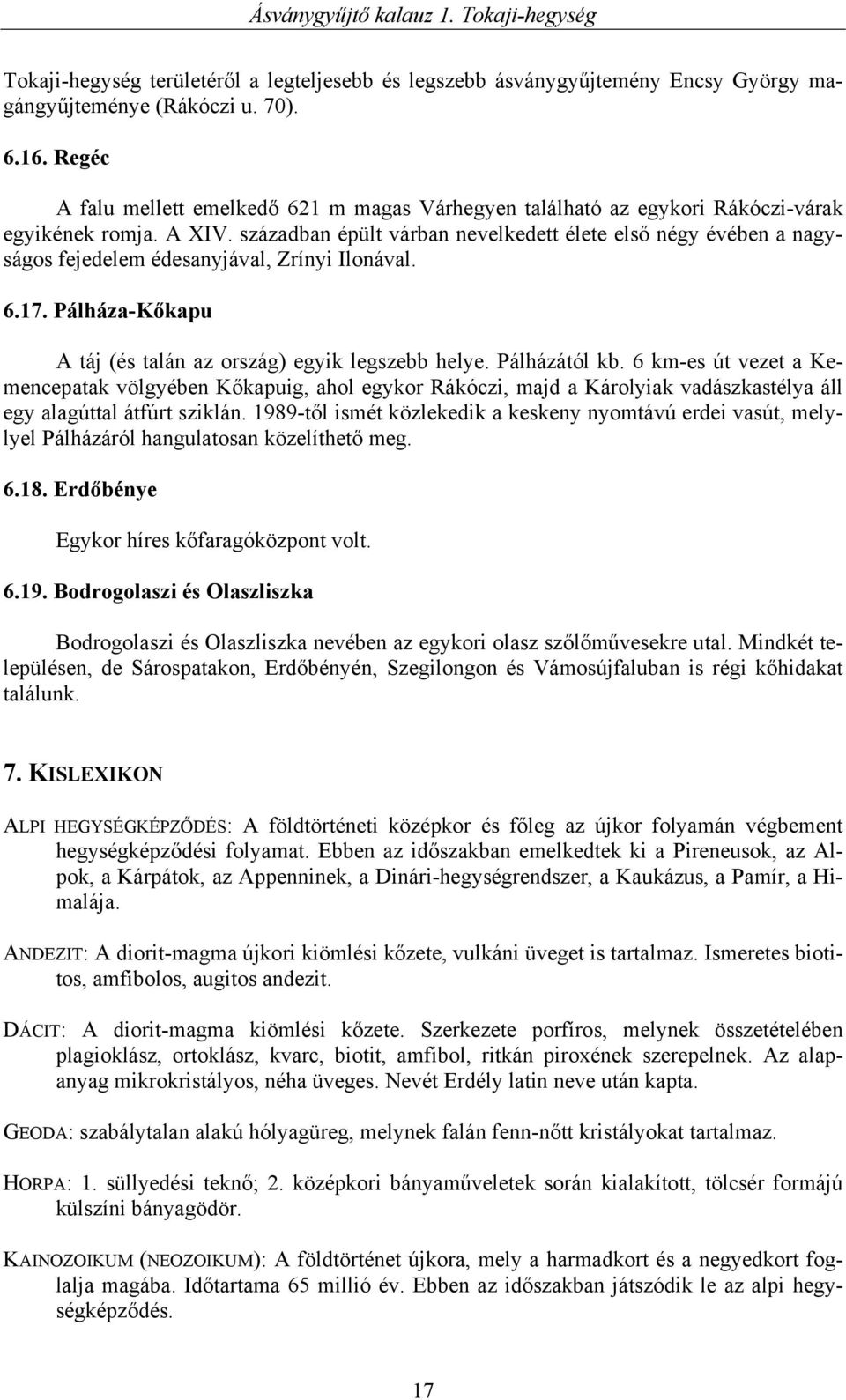 Ásványgyűjtő kalauz 1. Tokaji-hegység

Tokaji-hegység területéről a legteljesebb és legszebb ásványgyűjtemény Encsy György magángyűjteménye (Rákóczi u. 70).

6.16. Regéc

A falu mellett emelkedő 621 m magas Várhegyen található az egykori Rákóczi-várak egyikének romja. A XIV. században épült várban nevelkedett élete első négy évében a nagyságos fejedelem édesanyjával, Zrínyi Ilonával.

6.17. Pálháza-Kőkapu

A táj (és talán az ország) egyik legszebb helye. Pálházától kb. 6 km-es út vezet a Kemencepatak völgyében Kőkapuig, ahol egykor Rákóczi, majd a Károlyiak vadászkastélya áll egy alagúttal átfúrt sziklán. 1989-től ismét közlekedik a keskeny nyomtávú erdei vasút, mellyel Pálházáról hangulatosan közelíthető meg.

6.18. Erdőbénye

Egykor híres kőfaragóközpont volt.

6.19. Bodrogolaszi és Olaszliszka

Bodrogolaszi és Olaszliszka nevében az egykori olasz szőlőművesekre utal. Mindkét településen, de Sárospatakon, Erdőbényén, Szegilongon és Vámosújfaluban is régi kőhidakat találunk.

7. KISLEXIKON

ALPI HEGYSÉGKÉPZŐDÉS: A földtörténeti középkor és főleg az újkor folyamán végbement hegységképződési folyamat. Ebben az időszakban emelkedtek ki a Pireneusok, az Alpok, a Kárpátok, az Appenninek, a Dinári-hegységrendszer, a Kaukázus, a Pamír, a Himalája.

ANDEZIT: A diorit-magma újkori kiömlési kőzete, vulkáni üveget is tartalmaz. Ismeretes biotitos, amfibolos, augitos andezit.

DÁCIT: A diorit-magma kiömlési kőzete. Szerkezete porfíros, melynek összetételében plagioklász, ortoklász, kvarc, biotit, amfibol, ritkán piroxének szerepelnek. Az alapanyag mikrokristályos, néha üveges. Nevét Erdély latin neve után kapta.

GEODA: szabálytalan alakú hólyagüreg, melynek falán fenn-nőtt kristályokat tartalmaz.

HORPA: 1. süllyedési teknő; 2. középkori bányaműveletek során kialakított, tölcsér formájú külszíni bányagödör.

KAINOZOIKUM (NEOZOIKUM): A földtörténet újkora, mely a harmadkort és a negyedkort foglalja magába. Időtartama 65 millió év. Ebben az időszakban játszódik le az alpi hegységképződés.

17